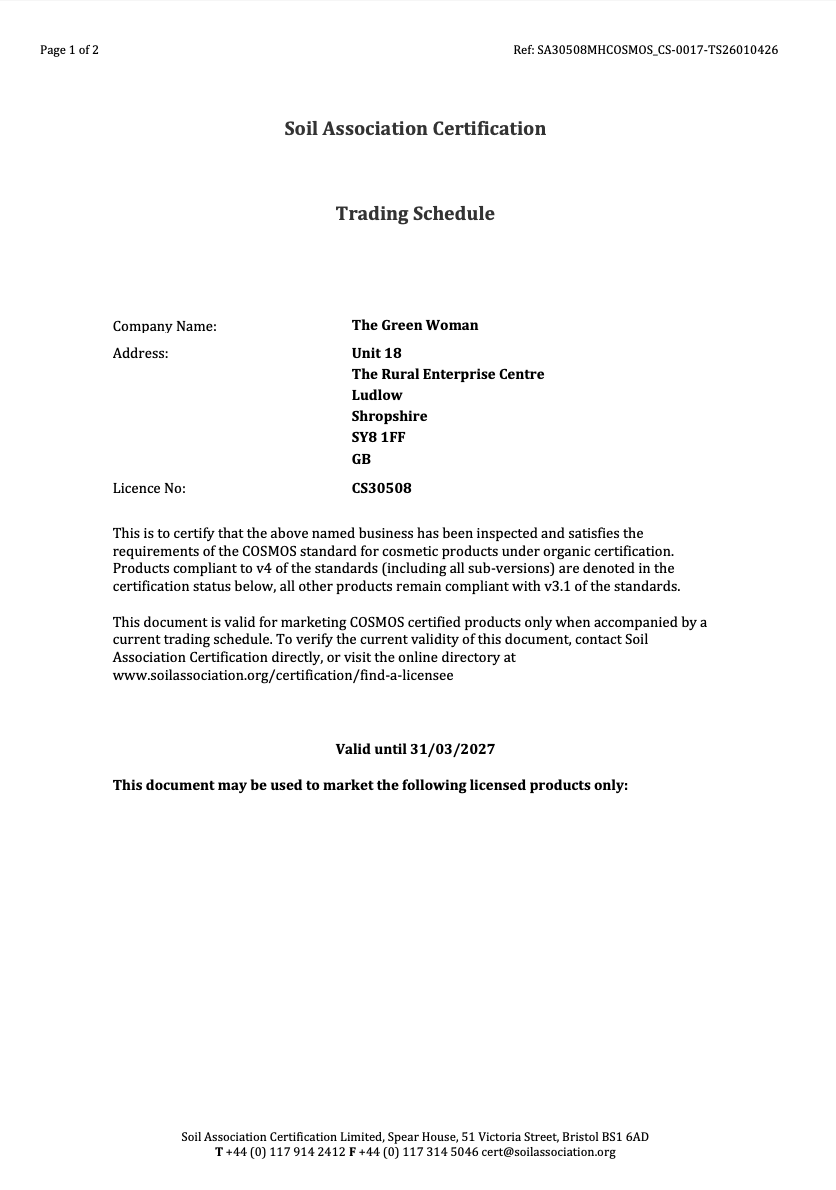 Page 1 of 2

Ref: SA30508MHCOSMOS_CS-0017-TS26010426

Soil Association Certification

Trading Schedule

Company Name: The Green Woman

Address: Unit 18
The Rural Enterprise Centre
Ludlow
Shropshire
SY8 1FF
GB

Licence No: CS30508

This is to certify that the above named business has been inspected and satisfies the requirements of the COSMOS standard for cosmetic products under organic certification. Products compliant to v4 of the standards (including all sub-versions) are denoted in the certification status below, all other products remain compliant with v3.1 of the standards.

This document is valid for marketing COSMOS certified products only when accompanied by a current trading schedule. To verify the current validity of this document, contact Soil Association Certification directly, or visit the online directory at www.soilassociation.org/certification/find-a-licensee

Valid until 31/03/2027

This document may be used to market the following licensed products only:

Soil Association Certification Limited, Spear House, 51 Victoria Street, Bristol BS1 6AD
T +44 (0) 117 914 2412 F +44 (0) 117 314 5046 cert@soilassociation.org